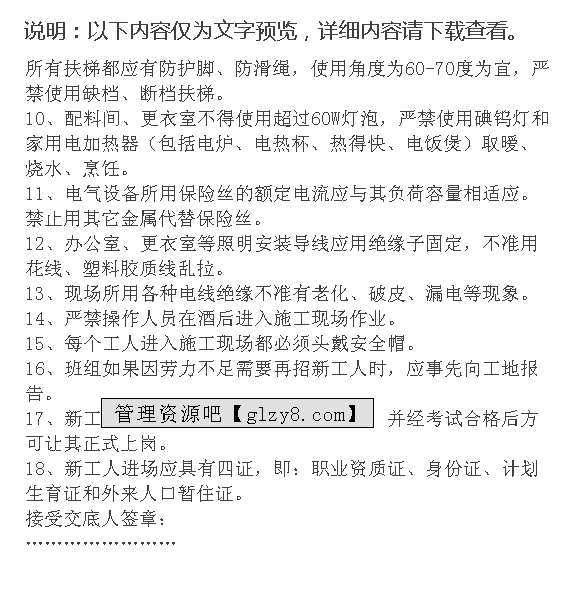 说明：以下内容仅为文字预览，详细内容请下载查看。

所有扶梯都应有防护脚、防滑绳，使用角度为60-70度为宜，严禁使用缺档、断档扶梯。

10、配料间、更衣室不得使用超过60W灯泡，严禁使用碘钨灯和家用电加热器（包括电炉、电热杯、热得快、电饭煲）取暖、烧水、烹饪。

11、电气设备所用保险丝的额定电流应与其负荷容量相适应。禁止用其它金属代替保险丝。

12、办公室、更衣室等照明安装导线应用绝缘子固定，不准用花线、塑料胶质线乱拉。

13、现场所用各种电线绝缘不准有老化、破皮、漏电等现象。

14、严禁操作人员在酒后进入施工现场作业。

15、每个工人进入施工现场都必须头戴安全帽。

16、班组如果因劳力不足需要再招新工人时，应事先向工地报告。

17、新工 管理资源吧【glzy8.com】 并经考试合格后方可让其正式上岗。

18、新工人进场应具有四证，即：职业资质证、身份证、计划生育证和外来人口暂住证。

接受交底人签章：

……………………